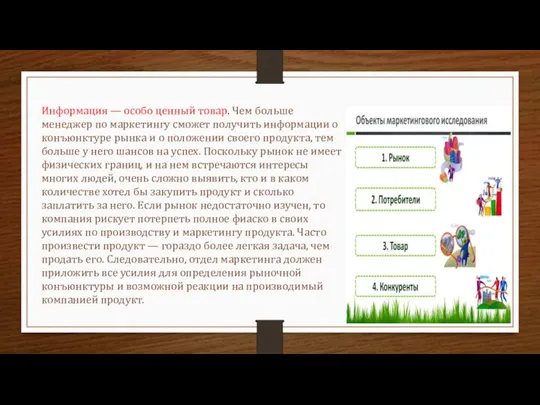 Информация — особо ценный товар. Чем больше менеджер по маркетингу сможет получить информации о конъюнктуре рынка и о положении своего продукта, тем больше у него шансов на успех. Поскольку рынок не имеет физических границ, и на нем встречаются интересы многих людей, очень сложно выявить, кто и в каком количестве хотел бы закупить продукт и сколько заплатить за него. Если рынок недостаточно изучен, то компания рискует потерпеть полное фиаско в своих усилиях по производству и маркетингу продукта. Часто произвести продукт — гораздо более легкая задача, чем продать его. Следовательно, отдел маркетинга должен приложить все усилия для определения рыночной конъюнктуры и возможной реакции на производимый компанией продукт.

Объекты маркетингового исследования

1. Рынок

2. Потребители

3. Товар

4. Конкуренты